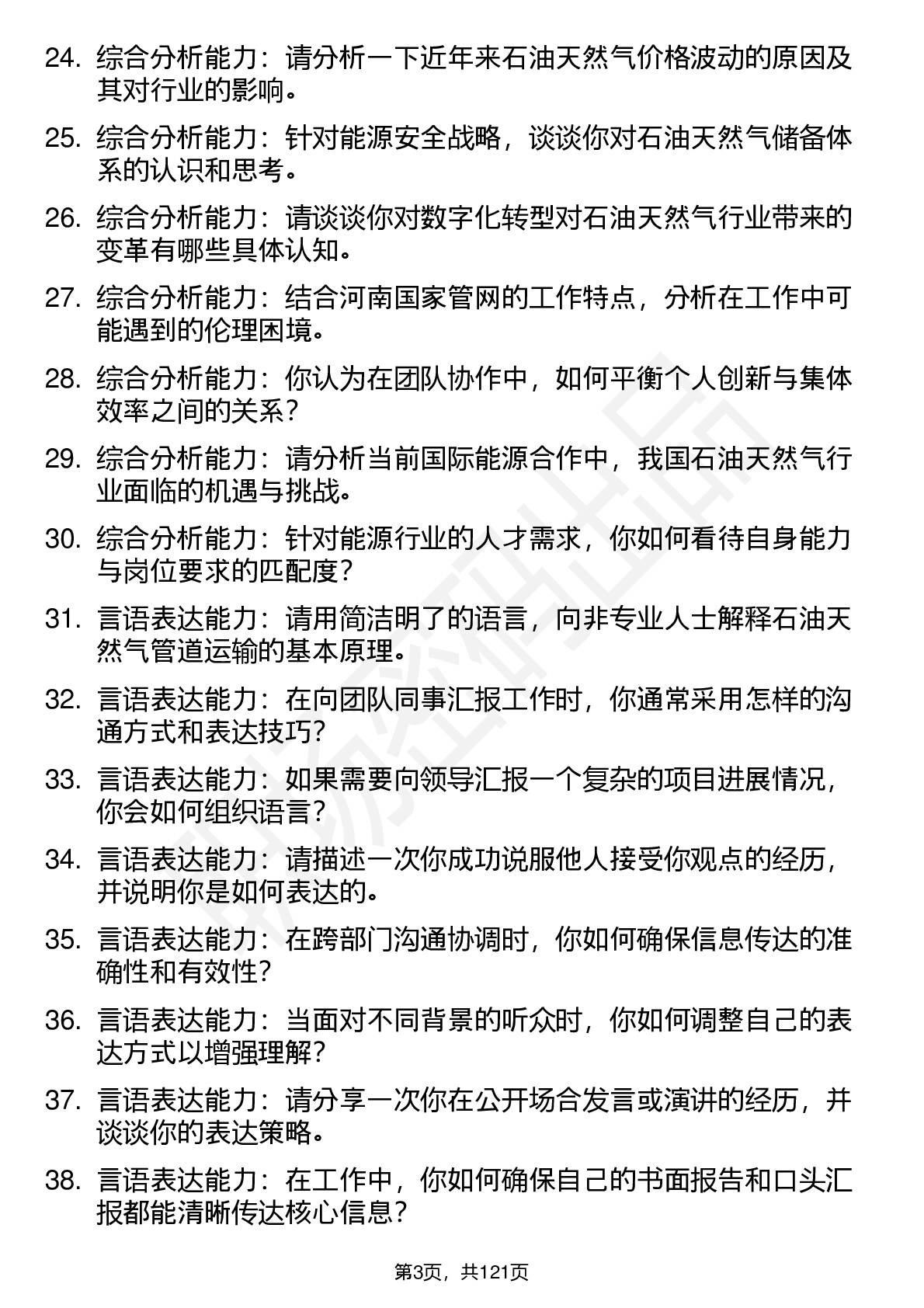 24. 综合分析能力：请分析一下近年来石油天然气价格波动的原因及其对行业的影响。

25. 综合分析能力：针对能源安全战略，谈谈你对石油天然气储备体系的认识和思考。

26. 综合分析能力：请谈谈你对数字化转型对石油天然气行业带来的变革有哪些具体认知。

27. 综合分析能力：结合河南国家管网的工作特点，分析在工作中可能遇到的伦理困境。

28. 综合分析能力：你认为在团队协作中，如何平衡个人创新与集体效率之间的关系？

29. 综合分析能力：请分析当前国际能源合作中，我国石油天然气行业面临的机遇与挑战。

30. 综合分析能力：针对能源行业的人才需求，你如何看待自身能力与岗位要求的匹配度？

31. 言语表达能力：请用简洁明了的语言，向非专业人士解释石油天然气管道运输的基本原理。

32. 言语表达能力：在向团队同事汇报工作时，你通常采用怎样的沟通方式和表达技巧？

33. 言语表达能力：如果需要向领导汇报一个复杂的项目进展情况，你会如何组织语言？

34. 言语表达能力：请描述一次你成功说服他人接受你观点的经历，并说明你是如何表达的。

35. 言语表达能力：在跨部门沟通协调时，你如何确保信息传达的准确性和有效性？

36. 言语表达能力：当面对不同背景的听众时，你如何调整自己的表达方式以增强理解？

37. 言语表达能力：请分享一次你在公开场合发言或演讲的经历，并谈谈你的表达策略。

38. 言语表达能力：在工作中，你如何确保自己的书面报告和口头汇报都能清晰传达核心信息？

第3页，共121页